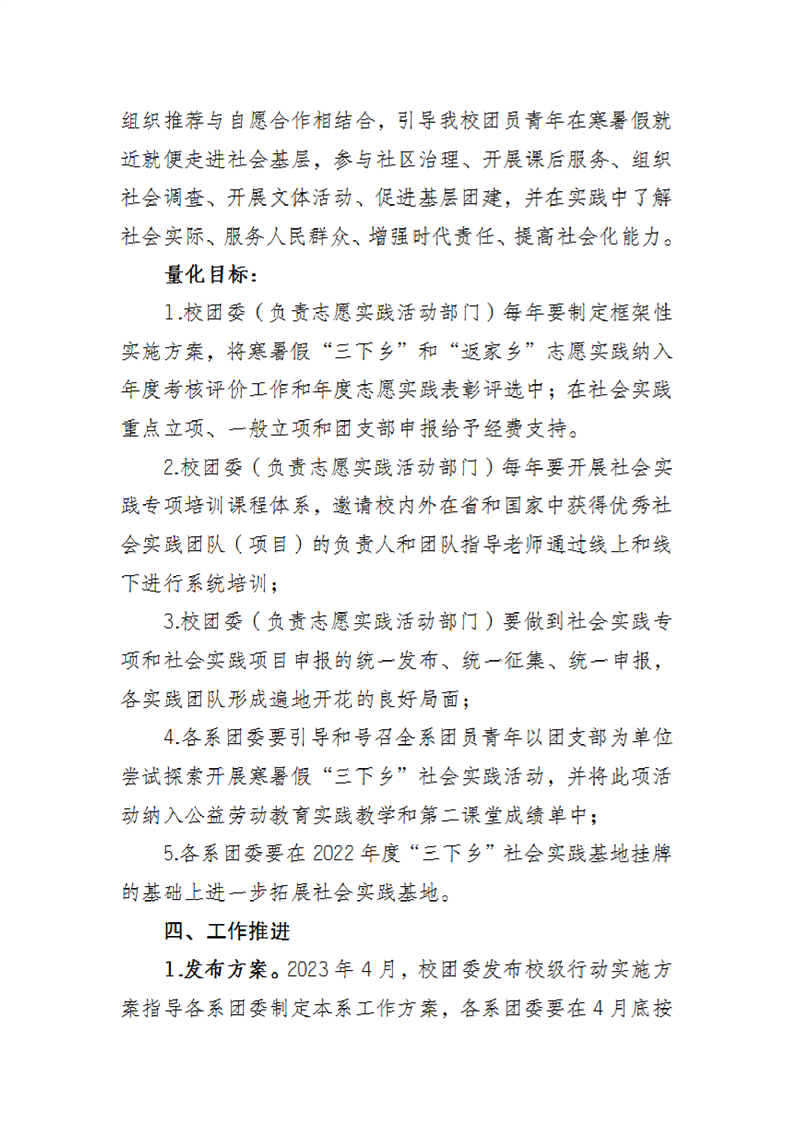 组织推荐与自愿合作相结合，引导我校团员青年在寒暑假就近就便走进社会基层，参与社区治理、开展课后服务、组织社会调查、开展文体活动、促进基层团建，并在实践中了解社会实际、服务人民群众、增强时代责任、提高社会化能力。

量化目标：

1.校团委（负责志愿实践活动部门）每年要制定框架性实施方案，将寒暑假“三下乡”和“返家乡”志愿实践纳入年度考核评价工作和年度志愿实践表彰评选中；在社会实践重点立项、一般立项和团支部申报给予经费支持。

2.校团委（负责志愿实践活动部门）每年要开展社会实践专项培训课程体系，邀请校内外在省和国家中获得优秀社会实践团队（项目）的负责人和团队指导老师通过线上和线下进行系统培训；

3.校团委（负责志愿实践活动部门）要做到社会实践专项和社会实践项目申报的统一发布、统一征集、统一申报，各实践团队形成遍地开花的良好局面；

4.各系团委要引导和号召全系团员青年以团支部为单位尝试探索开展寒暑假“三下乡”社会实践活动，并将此项活动纳入公益劳动教育实践教学和第二课堂成绩单中；

5.各系团委要在2022年度“三下乡”社会实践基地挂牌的基础上进一步拓展社会实践基地。

四、工作推进

1.发布方案。2023年4月，校团委发布校级行动实施方案指导各系团委制定本系工作方案，各系团委要在4月底按